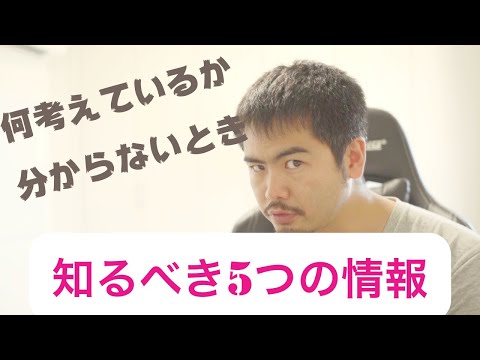 何考えているか
分からないとき

知るべき5つの情報